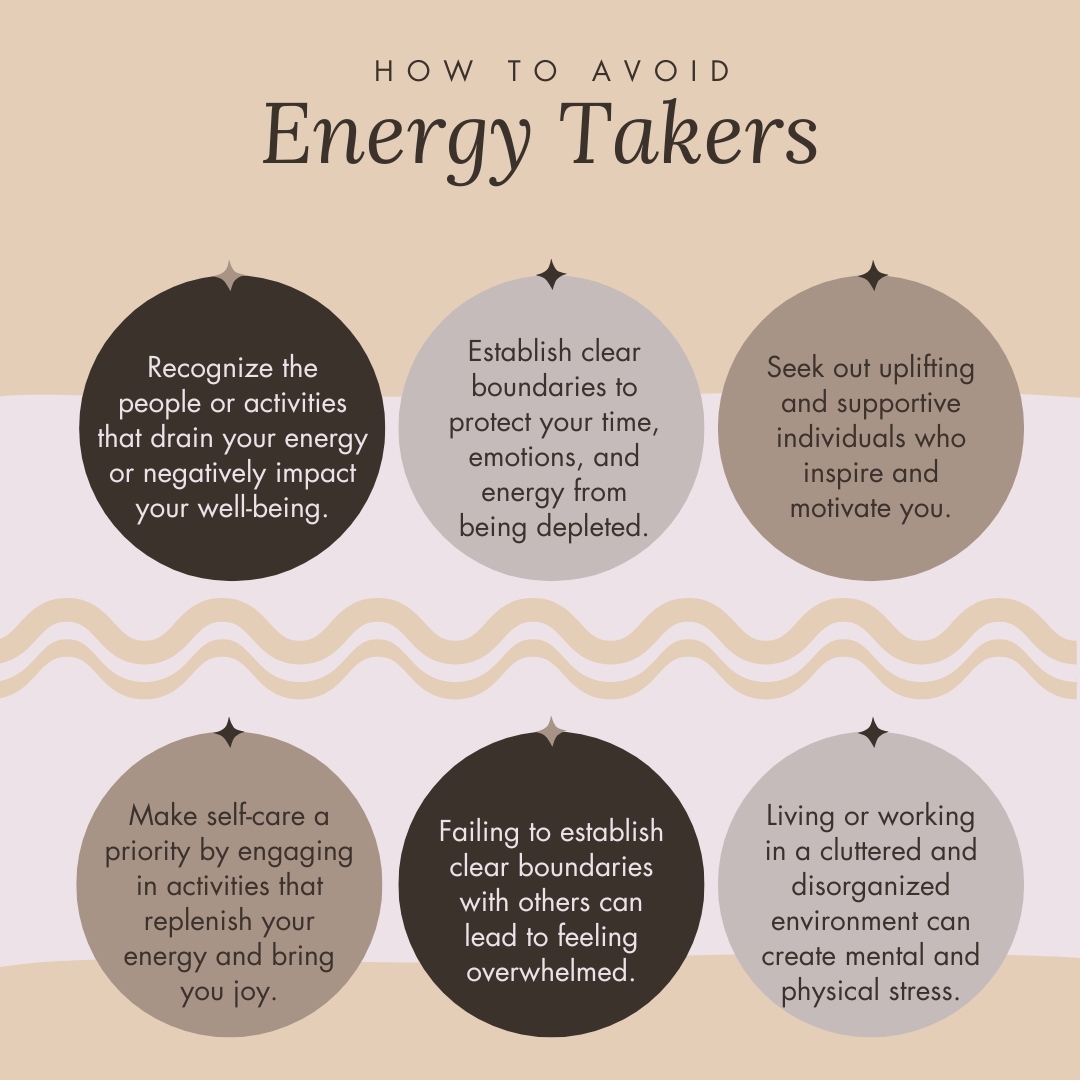 HOW TO AVOID
Energy Takers

Recognize the people or activities that drain your energy or negatively impact your well-being.

Establish clear boundaries to protect your time, emotions, and energy from being depleted.

Seek out uplifting and supportive individuals who inspire and motivate you.

Make self-care a priority by engaging in activities that replenish your energy and bring you joy.

Failing to establish clear boundaries with others can lead to feeling overwhelmed.

Living or working in a cluttered and disorganized environment can create mental and physical stress.